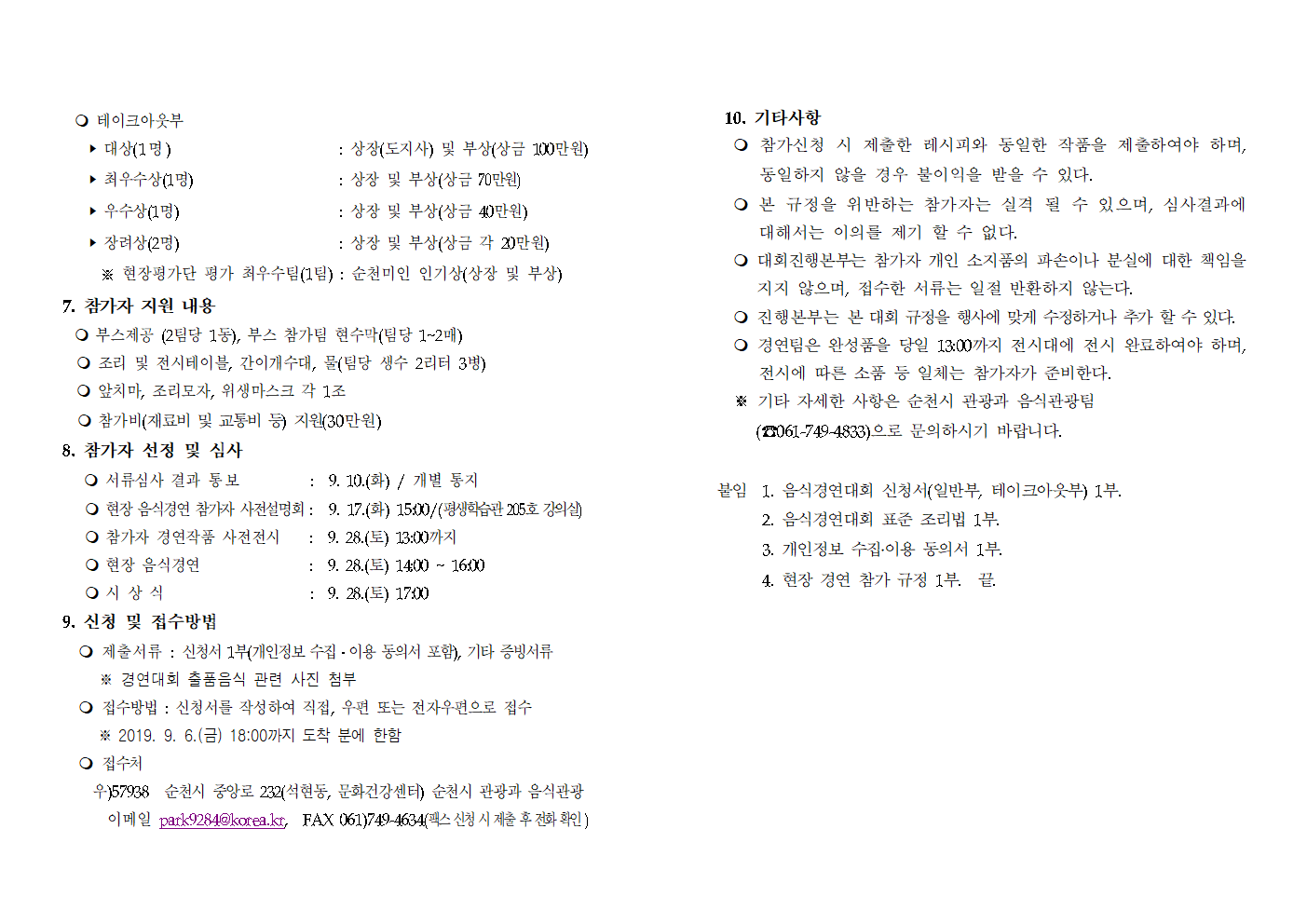 ❍ 테이크아웃부

▸ 대상(1명) : 상장(도지사) 및 부상(상금 100만원)

▸ 최우수상(1명) : 상장 및 부상(상금 70만원)

▸ 우수상(1명) : 상장 및 부상(상금 40만원)

▸ 장려상(2명) : 상장 및 부상(상금 각 20만원)

※ 현장평가단 평가 최우수팀(1팀) : 순천미인 인기상(상장 및 부상)

7. 참가자 지원 내용

❍ 부스제공 (2팀당 1동), 부스 참가팀 현수막(팀당 1~2매)

❍ 조리 및 전시테이블, 간이개수대, 물(팀당 생수 2리터 3병)

❍ 앞치마, 조리모자, 위생마스크 각 1조

❍ 참가비(재료비 및 교통비 등) 지원(30만원)

8. 참가자 선정 및 심사

❍ 서류심사 결과 통보 : 9. 10.(화) / 개별 통지

❍ 현장 음식경연 참가자 사전설명회 : 9. 17.(화) 15:00/(평생학습관 205호 강의실)

❍ 참가자 경연작품 사전전시 : 9. 28.(토) 13:00까지

❍ 현장 음식경연 : 9. 28.(토) 14:00 ~ 16:00

❍ 시 상 식 : 9. 28.(토) 17:00

9. 신청 및 접수방법

❍ 제출서류 : 신청서 1부(개인정보 수집 · 이용 동의서 포함), 기타 증빙서류

※ 경연대회 출품음식 관련 사진 첨부

❍ 접수방법 : 신청서를 작성하여 직접, 우편 또는 전자우편으로 접수

※ 2019. 9. 6.(금) 18:00까지 도착 분에 한함

❍ 접수처

우)57938 순천시 중앙로 232(석현동, 문화건강센터) 순천시 관광과 음식관광

이메일 park9284@korea.kr, FAX 061)749-4634(팩스 신청 시 제출 후 전화 확인)

10. 기타사항

❍ 참가신청 시 제출한 레시피와 동일한 작품을 제출하여야 하며, 동일하지 않을 경우 불이익을 받을 수 있다.

❍ 본 규정을 위반하는 참가자는 실격 될 수 있으며, 심사결과에 대해서는 이의를 제기 할 수 없다.

❍ 대회진행본부는 참가자 개인 소지품의 파손이나 분실에 대한 책임을 지지 않으며, 접수한 서류는 일절 반환하지 않는다.

❍ 진행본부는 본 대회 규정을 행사에 맞게 수정하거나 추가 할 수 있다.

❍ 경연팀은 완성품을 당일 13:00까지 전시대에 전시 완료하여야 하며, 전시에 따른 소품 등 일체는 참가자가 준비한다.

※ 기타 자세한 사항은 순천시 관광과 음식관광팀 (☎061-749-4833)으로 문의하시기 바랍니다.

붙임 1. 음식경연대회 신청서(일반부, 테이크아웃부) 1부.
2. 음식경연대회 표준 조리법 1부.
3. 개인정보 수집·이용 동의서 1부.
4. 현장 경연 참가 규정 1부. 끝.